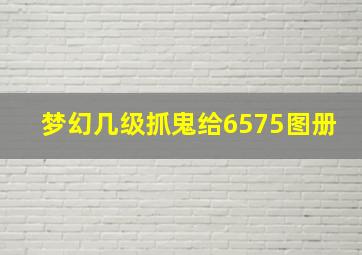 梦幻几级抓鬼给6575图册